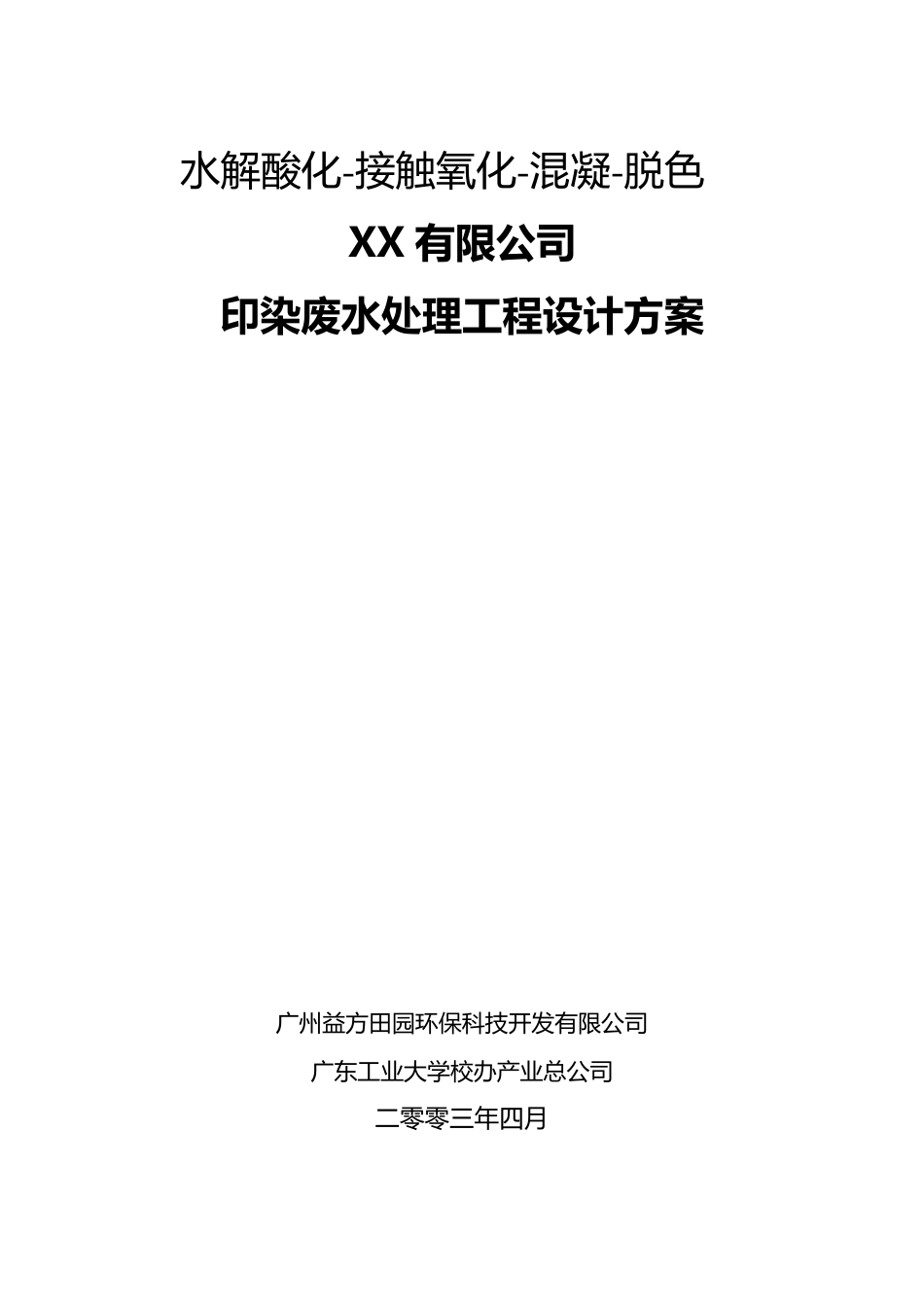 水解酸化-接触氧化-混凝-脱色

XX 有限公司

印染废水处理工程设计方案

广州益方田园环保科技开发有限公司

广东工业大学校办产业总公司

二零零三年四月